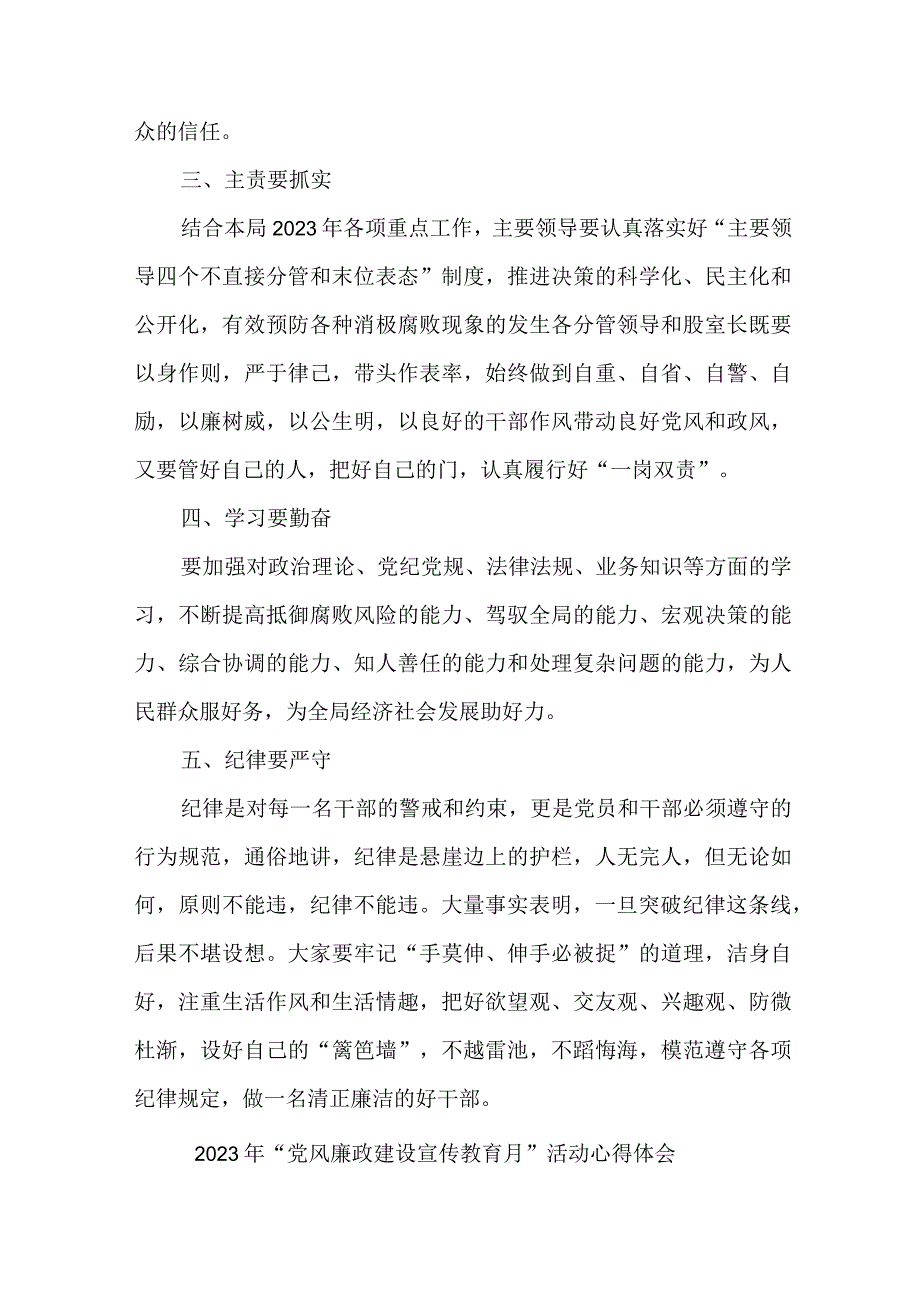 众的信任。

三、主责要抓实

结合本局2023年各项重点工作，主要领导要认真落实好“主要领导四个不直接分管和末位表态”制度，推进决策的科学化、民主化和公开化，有效预防各种消极腐败现象的发生各分管领导和股室长既要以身作则，严于律己，带头作表率，始终做到自重、自省、自警、自励，以廉树威，以公生明，以良好的干部作风带动良好党风和政风，又要管好自己的人，把好自己的门，认真履行好“一岗双责”。

四、学习要勤奋

要加强对政治理论、党纪党规、法律法规、业务知识等方面的学习，不断提高抵御腐败风险的能力、驾驭全局的能力、宏观决策的能力、综合协调的能力、知人善任的能力和处理复杂问题的能力，为人民群众服好务，为全局经济社会发展助好力。

五、纪律要严守

纪律是对每一名干部的警戒和约束，更是党员和干部必须遵守的行为规范，通俗地讲，纪律是悬崖边上的护栏，人无完人，但无论如何，原则不能违，纪律不能违。大量事实表明，一旦突破纪律这条线，后果不堪设想。大家要牢记“手莫伸、伸手必被捉”的道理，洁身自好，注重生活作风和生活情趣，把好欲望观、交友观、兴趣观、防微杜渐，设好自己的“篱笆墙”，不越雷池，不蹈悔海，模范遵守各项纪律规定，做一名清正廉洁的好干部。

2023年“党风廉政建设宣传教育月”活动心得体会